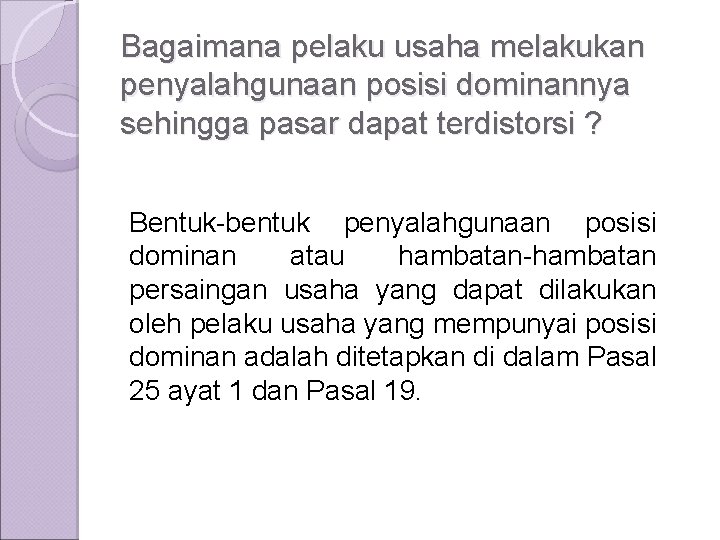 Bagaimana pelaku usaha melakukan penyalahgunaan posisi dominannya sehingga pasar dapat terdistorsi ?

Bentuk-bentuk penyalahgunaan posisi dominan atau hambatan-hambatan persaingan usaha yang dapat dilakukan oleh pelaku usaha yang mempunyai posisi dominan adalah ditetapkan di dalam Pasal 25 ayat 1 dan Pasal 19.